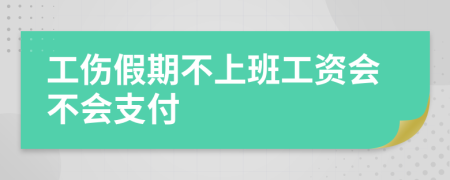 工伤假期不上班工资会不会支付